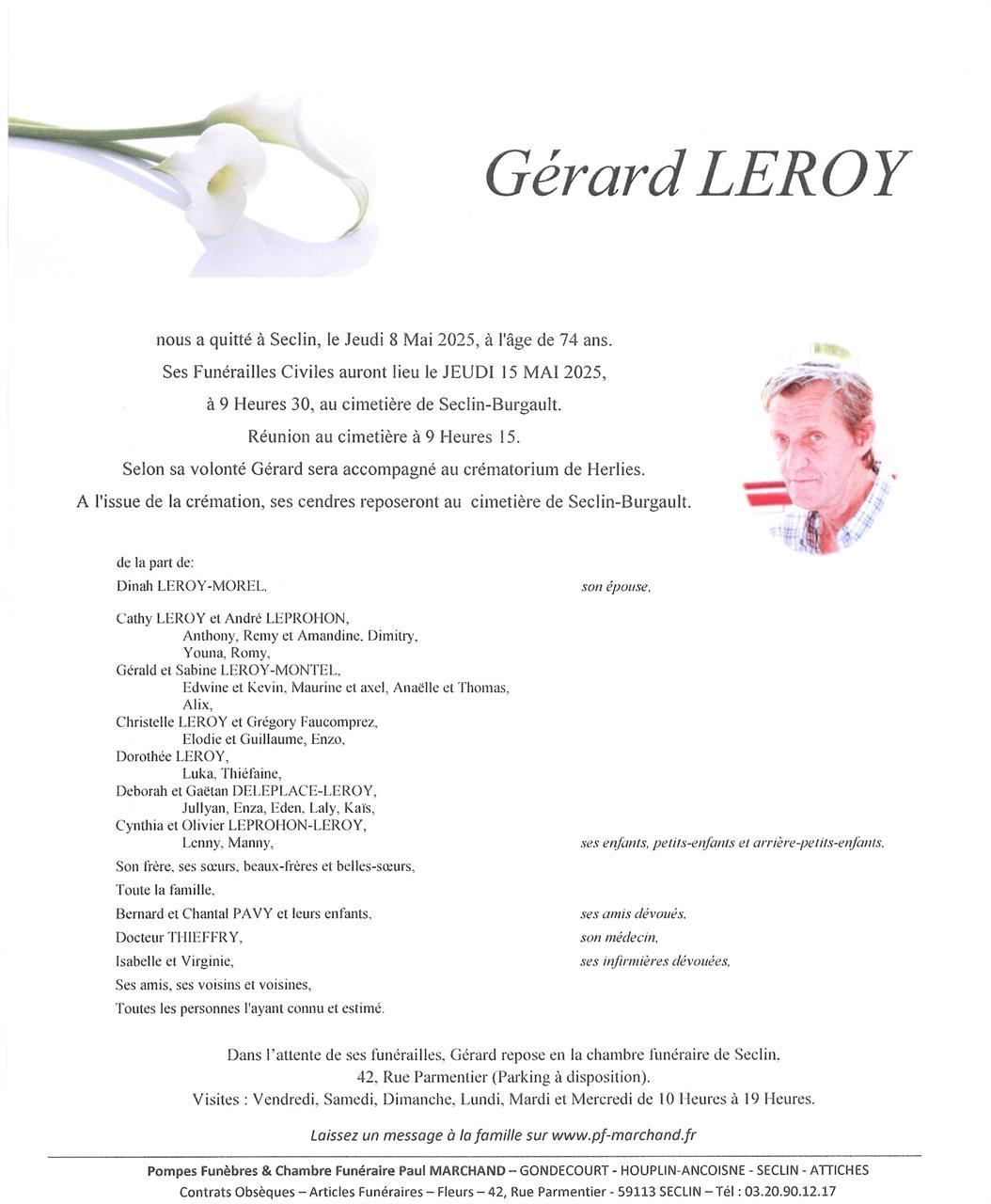 Gérard LEROY

nous a quitté à Seclin, le Jeudi 8 Mai 2025, à l'âge de 74 ans.
Ses Funérailles Civiles auront lieu le JEUDI 15 MAI 2025,
à 9 Heures 30, au cimetière de Seclin-Burgault.
Réunion au cimetière à 9 Heures 15.
Selon sa volonté Gérard sera accompagné au crématorium de Herlies.
A l'issue de la crémation, ses cendres reposeront au cimetière de Seclin-Burgault.

de la part de:
Dinah LEROY-MOREL, son épouse,

Cathy LEROY et André LEPROHON,
Anthony, Remy et Amandine, Dimitry,
Youna, Romy,
Gérald et Sabine LEROY-MONTEL,
Edwine et Kevin, Maurine et axel, Anaëlle et Thomas,
Alix,
Christelle LEROY et Grégory Faucomprez,
Elodie et Guillaume, Enzo,
Dorothée LEROY,
Luka, Thiéfaine,
Deborah et Gaëtan DELEPLACE-LEROY,
Jullyan, Enza, Eden, Laly, Kaïs,
Cynthia et Olivier LEPROHON-LEROY,
Lenny, Manny, ses enfants, petits-enfants et arrière-petits-enfants.
Son frère, ses sœurs, beaux-frères et belles-sœurs,
Toute la famille,
Bernard et Chantal PAVY et leurs enfants, ses amis dévoués,
Docteur THIEFFRY, son médecin,
Isabelle et Virginie, ses infirmières dévouées,
Ses amis, ses voisins et voisines,
Toutes les personnes l'ayant connu et estimé.

Dans l'attente de ses funérailles, Gérard repose en la chambre funéraire de Seclin,
42, Rue Parmentier (Parking à disposition).
Visites : Vendredi, Samedi, Dimanche, Lundi, Mardi et Mercredi de 10 Heures à 19 Heures.

Laissez un message à la famille sur www.pf-marchand.fr

Pompes Funèbres & Chambre Funéraire Paul MARCHAND – GONDECOURT - HOUPLIN-ANCOISNE - SECLIN - ATTICHES
Contrats Obsèques – Articles Funéraires – Fleurs – 42, Rue Parmentier - 59113 SECLIN – Tél : 03.20.90.12.17